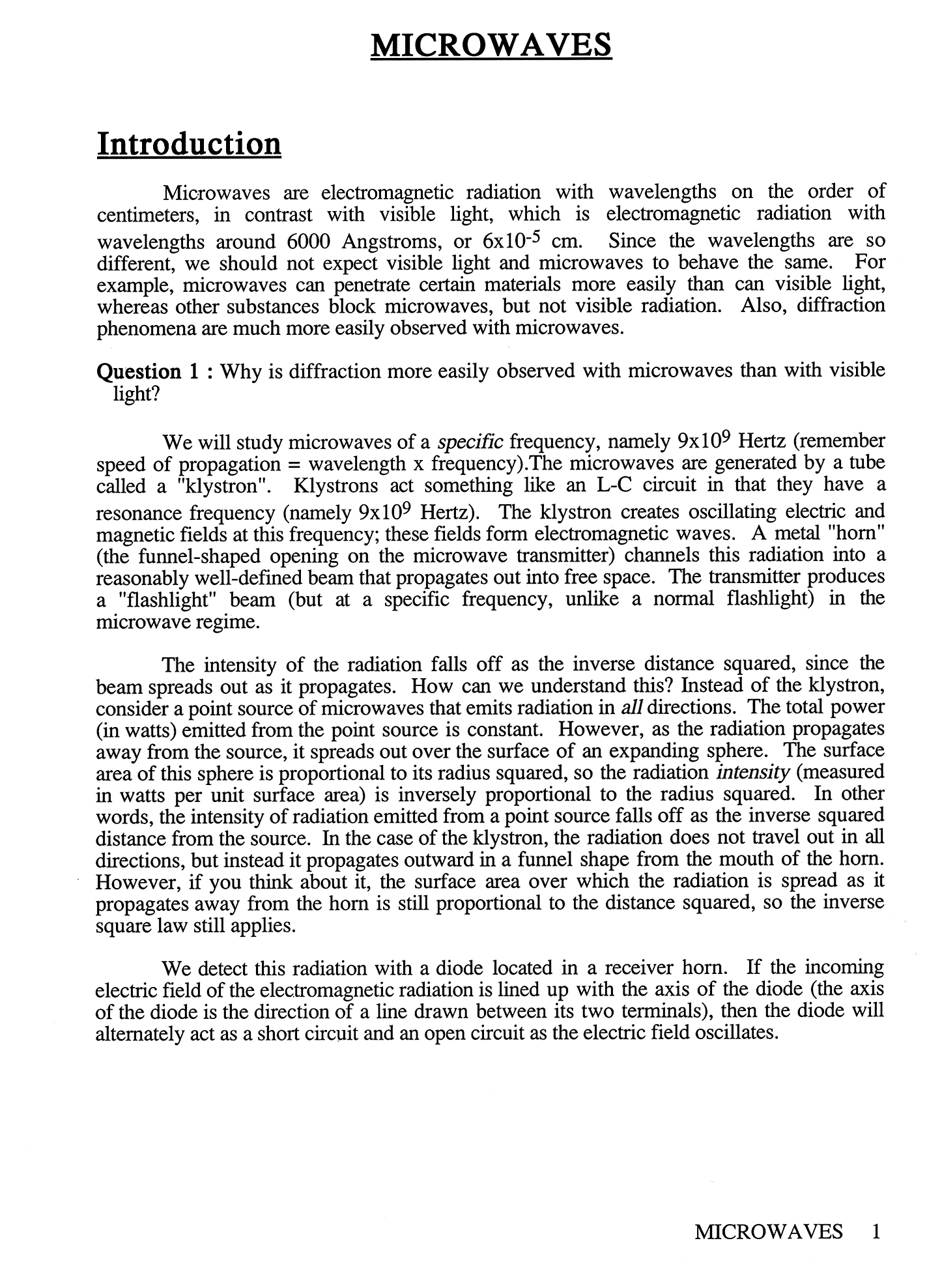 MICROWAVES

Introduction

Microwaves are electromagnetic radiation with wavelengths on the order of centimeters, in contrast with visible light, which is electromagnetic radiation with wavelengths around 6000 Angstroms, or $6x10^{-5}$ cm. Since the wavelengths are so different, we should not expect visible light and microwaves to behave the same. For example, microwaves can penetrate certain materials more easily than can visible light, whereas other substances block microwaves, but not visible radiation. Also, diffraction phenomena are much more easily observed with microwaves.

Question 1 : Why is diffraction more easily observed with microwaves than with visible light?

We will study microwaves of a specific frequency, namely $9x10^9$ Hertz (remember speed of propagation = wavelength x frequency).The microwaves are generated by a tube called a "klystron". Klystrons act something like an L-C circuit in that they have a resonance frequency (namely $9x10^9$ Hertz). The klystron creates oscillating electric and magnetic fields at this frequency; these fields form electromagnetic waves. A metal "horn" (the funnel-shaped opening on the microwave transmitter) channels this radiation into a reasonably well-defined beam that propagates out into free space. The transmitter produces a "flashlight" beam (but at a specific frequency, unlike a normal flashlight) in the microwave regime.

The intensity of the radiation falls off as the inverse distance squared, since the beam spreads out as it propagates. How can we understand this? Instead of the klystron, consider a point source of microwaves that emits radiation in all directions. The total power (in watts) emitted from the point source is constant. However, as the radiation propagates away from the source, it spreads out over the surface of an expanding sphere. The surface area of this sphere is proportional to its radius squared, so the radiation intensity (measured in watts per unit surface area) is inversely proportional to the radius squared. In other words, the intensity of radiation emitted from a point source falls off as the inverse squared distance from the source. In the case of the klystron, the radiation does not travel out in all directions, but instead it propagates outward in a funnel shape from the mouth of the horn. However, if you think about it, the surface area over which the radiation is spread as it propagates away from the horn is still proportional to the distance squared, so the inverse square law still applies.

We detect this radiation with a diode located in a receiver horn. If the incoming electric field of the electromagnetic radiation is lined up with the axis of the diode (the axis of the diode is the direction of a line drawn between its two terminals), then the diode will alternately act as a short circuit and an open circuit as the electric field oscillates.

MICROWAVES 1